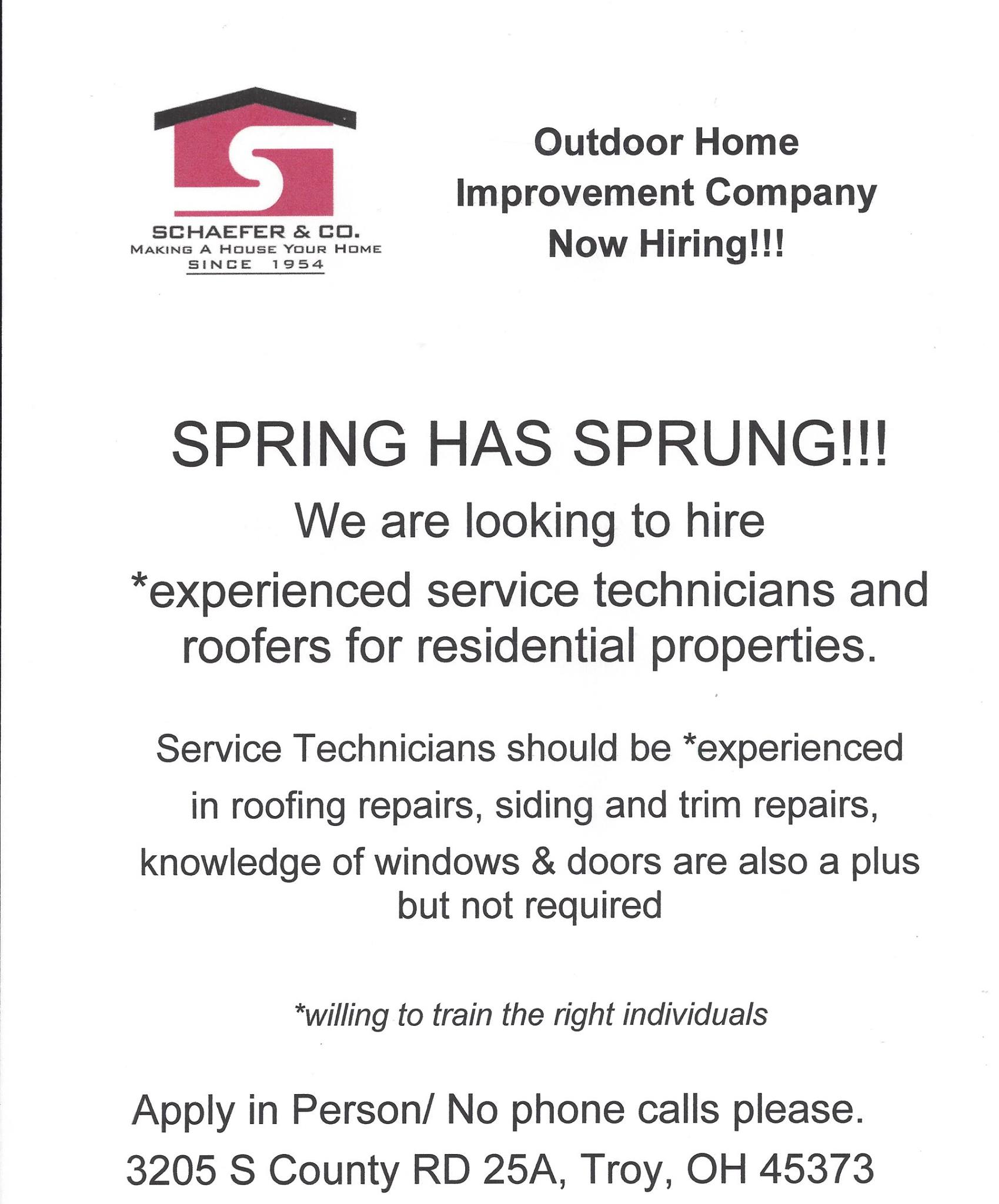 SCHAEFER & CO.
MAKING A HOUSE YOUR HOME
SINCE 1954

Outdoor Home Improvement Company Now Hiring!!!

SPRING HAS SPRUNG!!!

We are looking to hire

*experienced service technicians and roofers for residential properties.

Service Technicians should be *experienced in roofing repairs, siding and trim repairs, knowledge of windows & doors are also a plus but not required

*willing to train the right individuals

Apply in Person/ No phone calls please.

3205 S County RD 25A, Troy, OH 45373